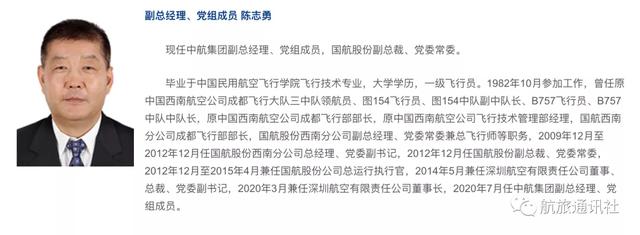 副总经理、党组成员 陈志勇

现任中航集团副总经理、党组成员，国航股份副总裁、党委常委。

毕业于中国民用航空飞行学院飞行技术专业，大学学历，一级飞行员。1982年10月参加工作，曾任原中国西南航空公司成都飞行大队三中队领航员、图154飞行员、图154中队副中队长、B757飞行员、B757中队中队长，原中国西南航空公司成都飞行部部长，原中国西南航空公司飞行技术管理部经理，国航西南分公司成都飞行部部长，国航股份西南分公司副总经理、党委常委兼总飞行师等职务，2009年12月至2012年12月任国航股份西南分公司总经理、党委副书记，2012年12月任国航股份副总裁、党委常委，2012年12月至2015年4月兼任国航股份公司总运行执行官，2014年5月兼任深圳航空有限责任公司董事、总裁、党委副书记，2020年3月兼任深圳航空有限责任公司董事长，2020年7月任中航集团副总经理、党组成员。

航旅通讯社